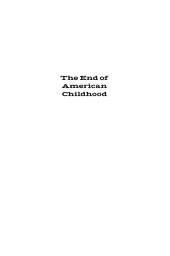 The End of American Childhood